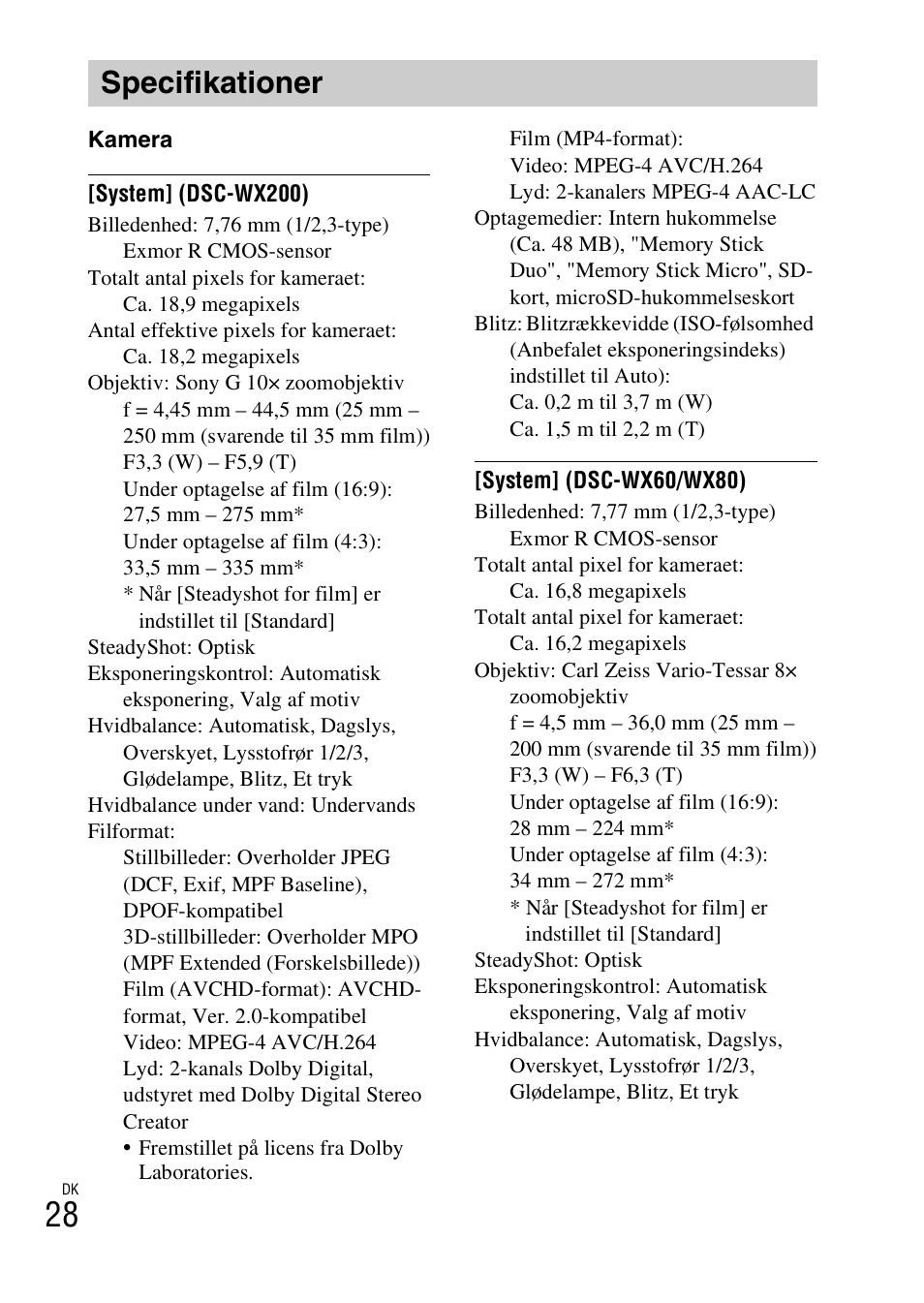 Specifikationer

Kamera

[System] (DSC-WX200)

Billedenhed: 7,76 mm (1/2,3-type) Exmor R CMOS-sensor

Totalt antal pixels for kameraet: Ca. 18,9 megapixels

Antal effektive pixels for kameraet: Ca. 18,2 megapixels

Objektiv: Sony G 10× zoomobjektiv
f = 4,45 mm – 44,5 mm (25 mm – 250 mm (svarende til 35 mm film))
F3,3 (W) – F5,9 (T)
Under optagelse af film (16:9): 27,5 mm – 275 mm*
Under optagelse af film (4:3): 33,5 mm – 335 mm*
* Når [Steadyshot for film] er indstillet til [Standard]

SteadyShot: Optisk

Eksponeringskontrol: Automatisk eksponering, Valg af motiv

Hvidbalance: Automatisk, Dagslys, Overskyet, Lysstofrør 1/2/3, Glødelampe, Blitz, Et tryk

Hvidbalance under vand: Undervands

Filformat:
Stillbilleder: Overholder JPEG (DCF, Exif, MPF Baseline), DPOF-kompatibel
3D-stillbilleder: Overholder MPO (MPF Extended (Forskelsbillede))
Film (AVCHD-format): AVCHD-format, Ver. 2.0-kompatibel
Video: MPEG-4 AVC/H.264
Lyd: 2-kanals Dolby Digital, udstyret med Dolby Digital Stereo Creator
• Fremstillet på licens fra Dolby Laboratories.
Film (MP4-format):
Video: MPEG-4 AVC/H.264
Lyd: 2-kanalers MPEG-4 AAC-LC

Optagemedier: Intern hukommelse (Ca. 48 MB), "Memory Stick Duo", "Memory Stick Micro", SD-kort, microSD-hukommelseskort

Blitz: Blitzrækkevidde (ISO-følsomhed (Anbefalet eksponeringsindeks) indstillet til Auto):
Ca. 0,2 m til 3,7 m (W)
Ca. 1,5 m til 2,2 m (T)

[System] (DSC-WX60/WX80)

Billedenhed: 7,77 mm (1/2,3-type) Exmor R CMOS-sensor

Totalt antal pixel for kameraet: Ca. 16,8 megapixels

Totalt antal pixel for kameraet: Ca. 16,2 megapixels

Objektiv: Carl Zeiss Vario-Tessar 8× zoomobjektiv
f = 4,5 mm – 36,0 mm (25 mm – 200 mm (svarende til 35 mm film))
F3,3 (W) – F6,3 (T)
Under optagelse af film (16:9): 28 mm – 224 mm*
Under optagelse af film (4:3): 34 mm – 272 mm*
* Når [Steadyshot for film] er indstillet til [Standard]

SteadyShot: Optisk

Eksponeringskontrol: Automatisk eksponering, Valg af motiv

Hvidbalance: Automatisk, Dagslys, Overskyet, Lysstofrør 1/2/3, Glødelampe, Blitz, Et tryk

DK
28